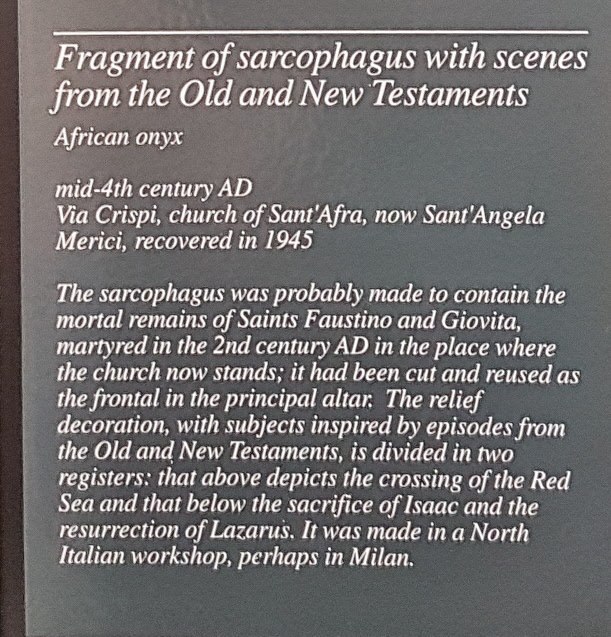 Fragment of sarcophagus with scenes from the Old and New Testaments

African onyx

mid-4th century AD
Via Crispi, church of Sant'Afra, now Sant'Angela Merici, recovered in 1945

The sarcophagus was probably made to contain the mortal remains of Saints Faustino and Giovita, martyred in the 2nd century AD in the place where the church now stands; it had been cut and reused as the frontal in the principal altar. The relief decoration, with subjects inspired by episodes from the Old and New Testaments, is divided in two registers: that above depicts the crossing of the Red Sea and that below the sacrifice of Isaac and the resurrection of Lazarus. It was made in a North Italian workshop, perhaps in Milan.